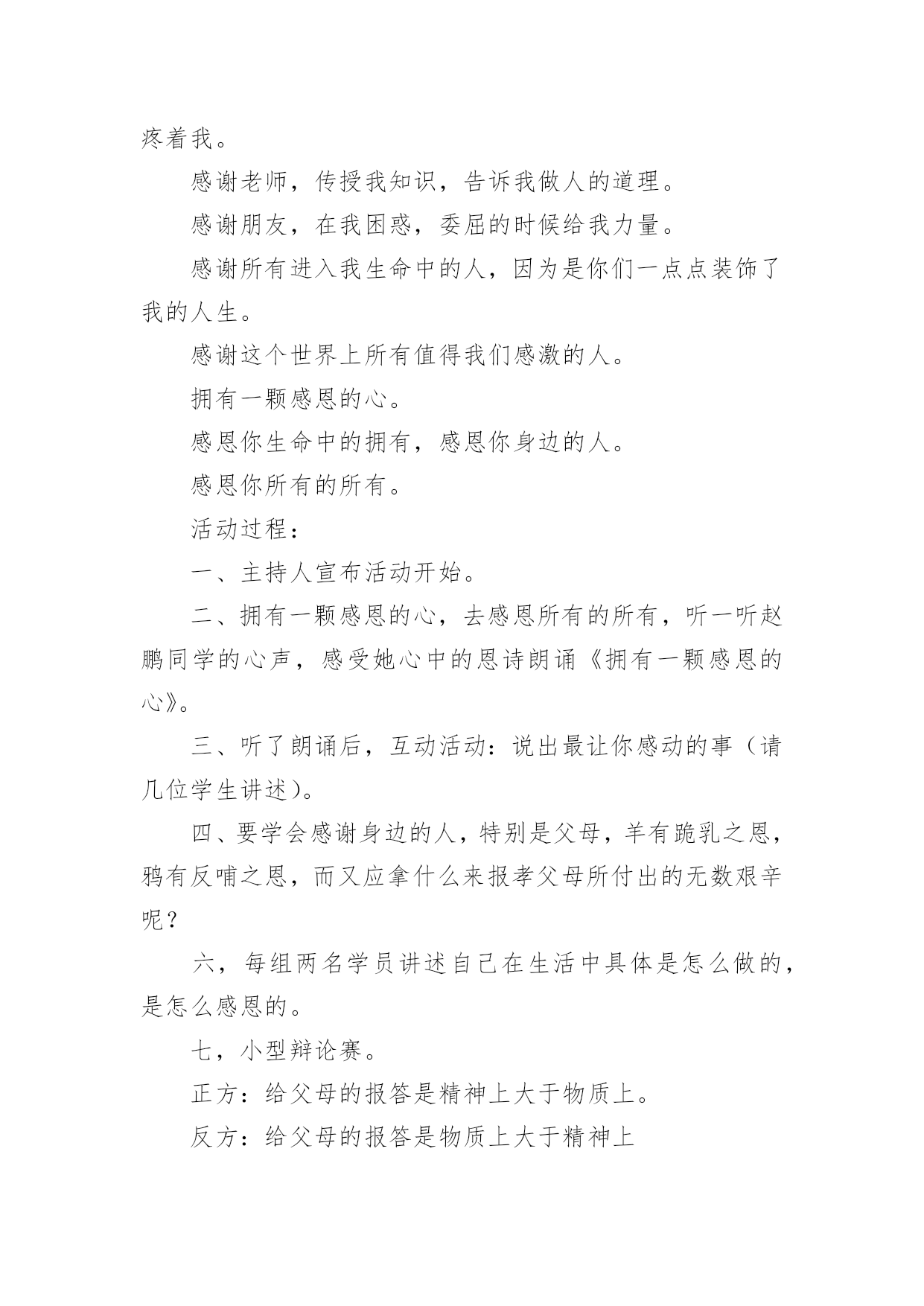 疼着我。

感谢老师，传授我知识，告诉我做人的道理。

感谢朋友，在我困惑，委屈的时候给我力量。

感谢所有进入我生命中的人，因为是你们一点点装饰了我的人生。

感谢这个世界上所有值得我们感激的人。

拥有一颗感恩的心。

感恩你生命中的拥有，感恩你身边的人。

感恩你所有的所有。

活动过程：

一、主持人宣布活动开始。

二、拥有一颗感恩的心，去感恩所有的所有，听一听赵鹏同学的心声，感受她心中的恩诗朗诵《拥有一颗感恩的心》。

三、听了朗诵后，互动活动：说出最让你感动的事（请几位学生讲述）。

四、要学会感谢身边的人，特别是父母，羊有跪乳之恩，鸦有反哺之恩，而又应拿什么来报孝父母所付出的无数艰辛呢？

六，每组两名学员讲述自己在生活中具体是怎么做的，是怎么感恩的。

七，小型辩论赛。

正方：给父母的报答是精神上大于物质上。

反方：给父母的报答是物质上大于精神上